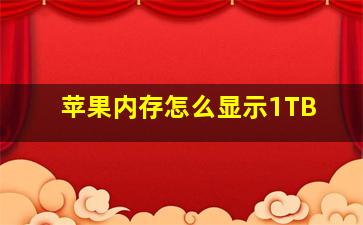 苹果内存怎么显示1TB